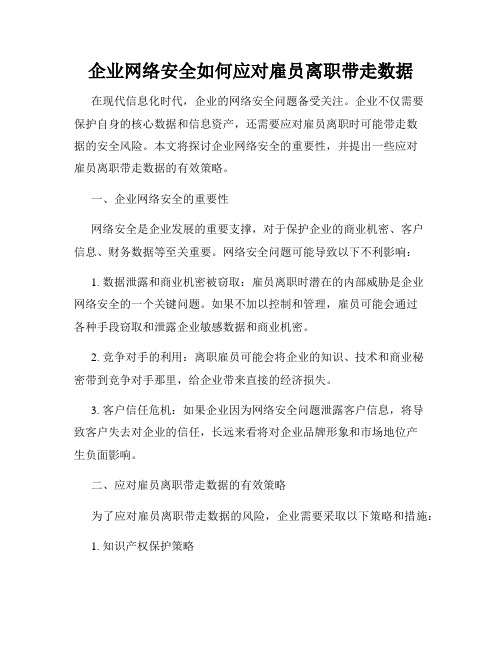 企业网络安全如何应对雇员离职带走数据

在现代信息化时代，企业的网络安全问题备受关注。企业不仅需要保护自身的核心数据和信息资产，还需要应对雇员离职时可能带走数据的安全风险。本文将探讨企业网络安全的重要性，并提出一些应对雇员离职带走数据的有效策略。

一、企业网络安全的重要性

网络安全是企业发展的重要支撑，对于保护企业的商业机密、客户信息、财务数据等至关重要。网络安全问题可能导致以下不利影响：

1. 数据泄露和商业机密被窃取：雇员离职时潜在的内部威胁是企业网络安全的一个关键问题。如果不加以控制和管理，雇员可能会通过各种手段窃取和泄露企业敏感数据和商业机密。

2. 竞争对手的利用：离职雇员可能会将企业的知识、技术和商业秘密带到竞争对手那里，给企业带来直接的经济损失。

3. 客户信任危机：如果企业因为网络安全问题泄露客户信息，将导致客户失去对企业的信任，长远来看将对企业品牌形象和市场地位产生负面影响。

二、应对雇员离职带走数据的有效策略

为了应对雇员离职带走数据的风险，企业需要采取以下策略和措施：

1. 知识产权保护策略